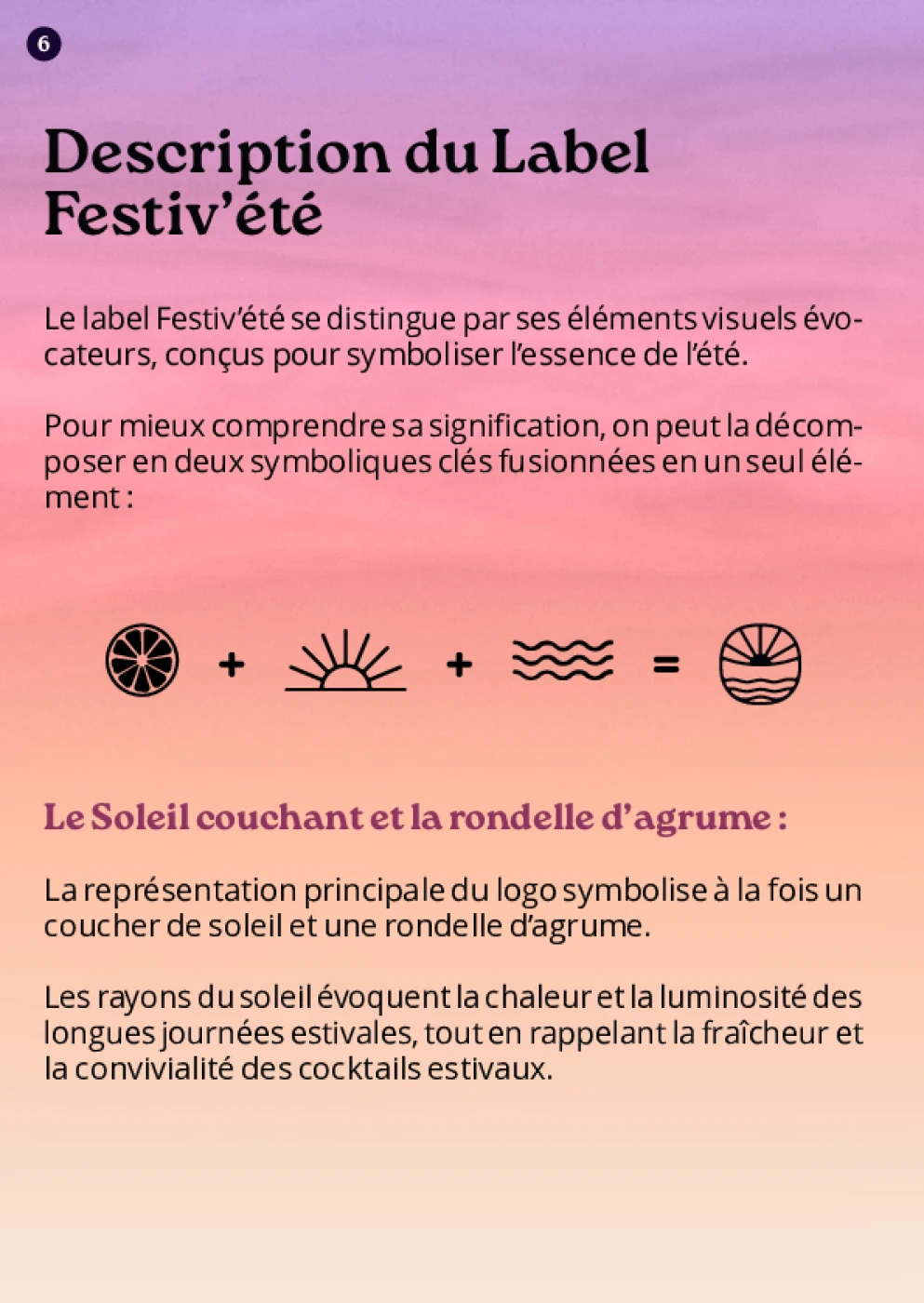 6

Description du Label Festiv'été

Le label Festiv'été se distingue par ses éléments visuels évocateurs, conçus pour symboliser l'essence de l'été.

Pour mieux comprendre sa signification, on peut la décomposer en deux symboliques clés fusionnées en un seul élément :

+ + =

Le Soleil couchant et la rondelle d'agrume :

La représentation principale du logo symbolise à la fois un coucher de soleil et une rondelle d'agrume.

Les rayons du soleil évoquent la chaleur et la luminosité des longues journées estivales, tout en rappelant la fraîcheur et la convivialité des cocktails estivaux.